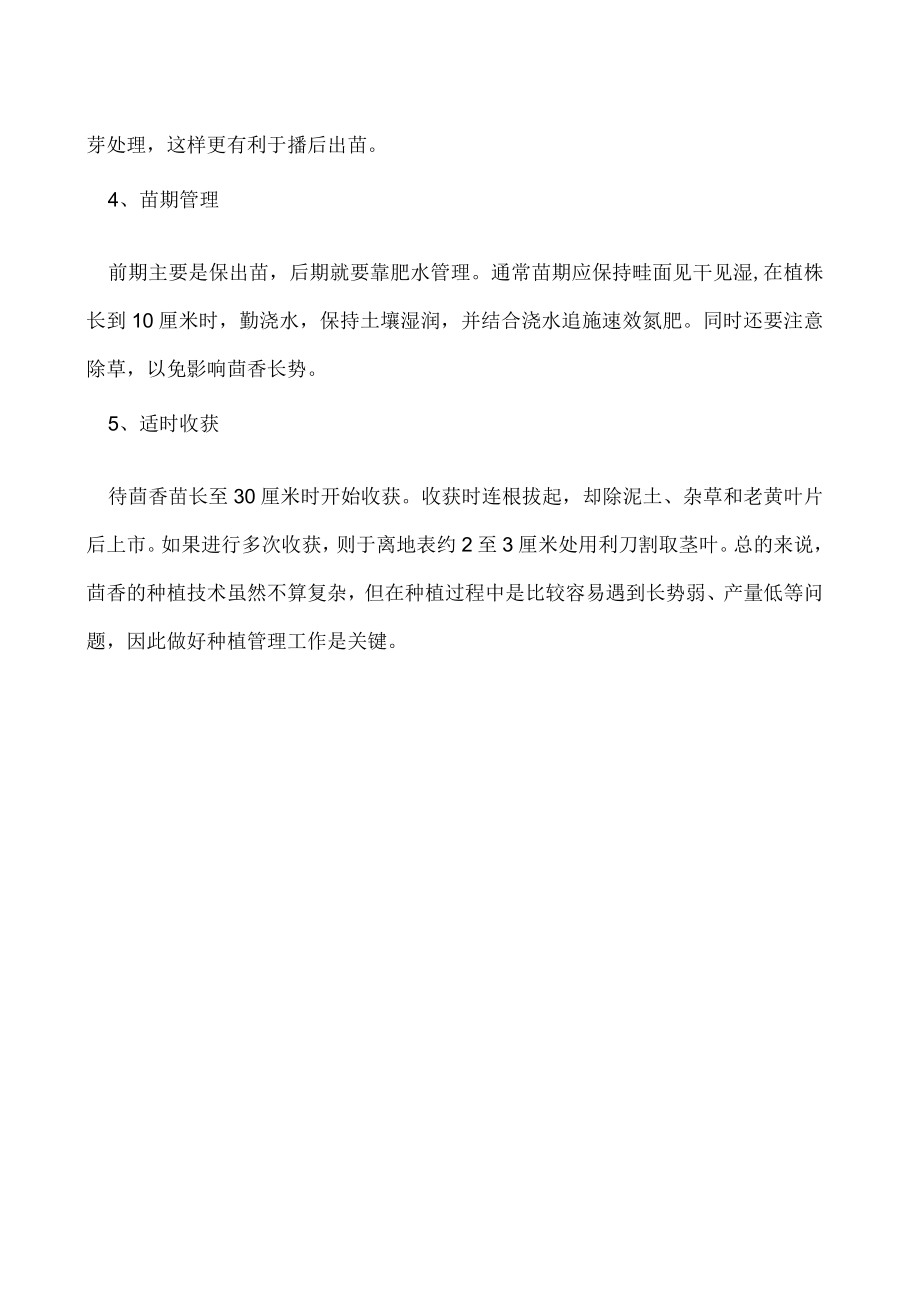 芽处理，这样更有利于播后出苗。

4、苗期管理

前期主要是保出苗，后期就要靠肥水管理。通常苗期应保持畦面见干见湿,在植株长到10厘米时，勤浇水，保持土壤湿润，并结合浇水追施速效氮肥。同时还要注意除草，以免影响茴香长势。

5、适时收获

待茴香苗长至30厘米时开始收获。收获时连根拔起，却除泥土、杂草和老黄叶片后上市。如果进行多次收获，则于离地表约2至3厘米处用利刀割取茎叶。总的来说，茴香的种植技术虽然不算复杂，但在种植过程中是比较容易遇到长势弱、产量低等问题，因此做好种植管理工作是关键。